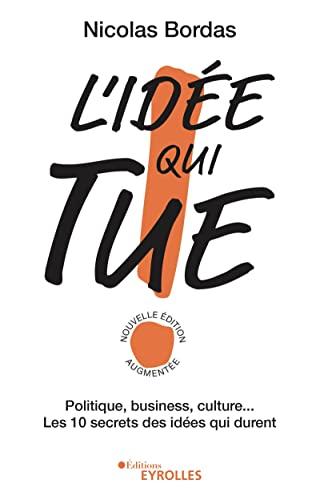 Nicolas Bordas

L'IDÉE QUI TUE

NOUVELLE ÉDITION AUGMENTÉE

Politique, business, culture...
Les 10 secrets des idées qui durent

Éditions EYROLLES